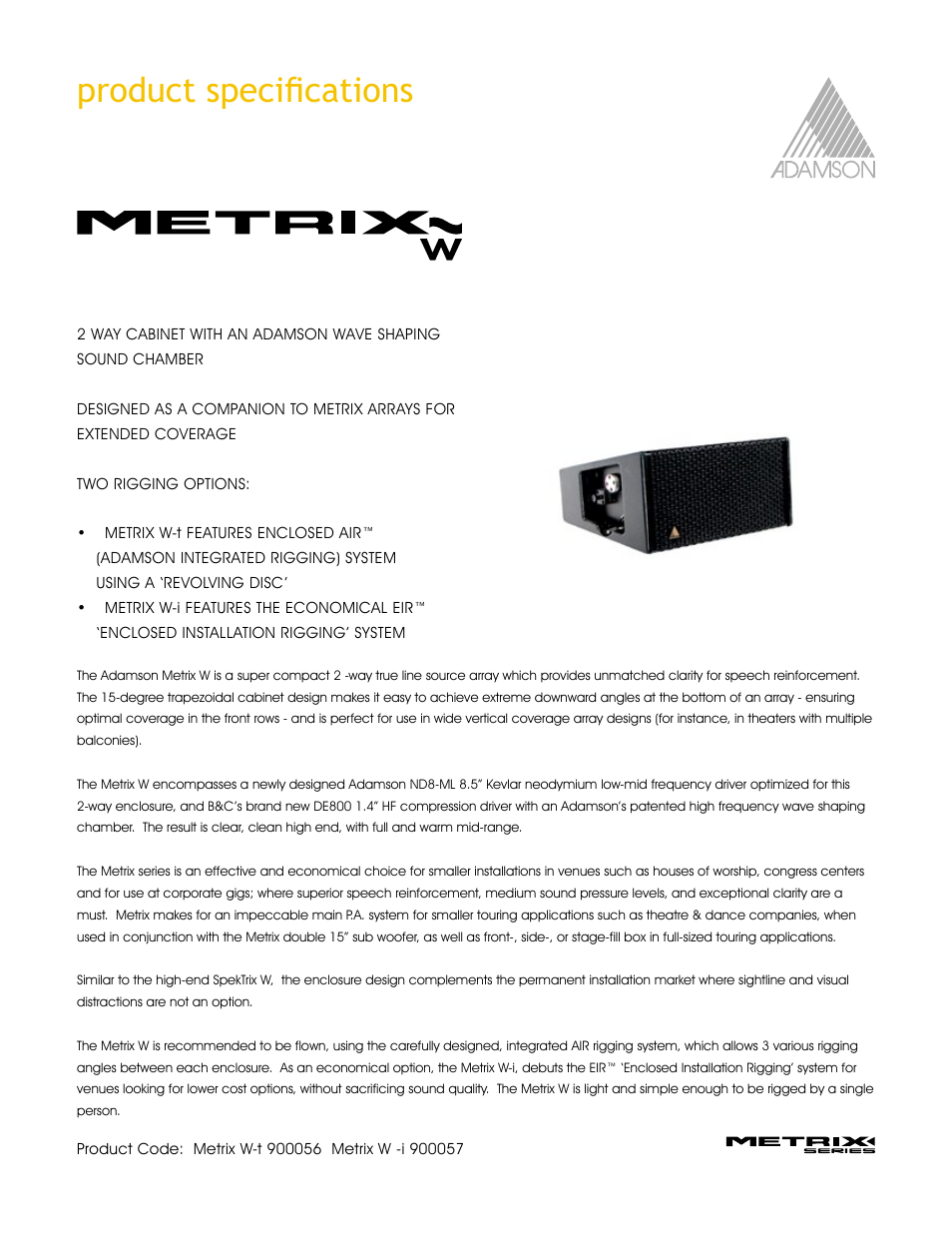 product specifications

ADAMSON

METRIX W

2 WAY CABINET WITH AN ADAMSON WAVE SHAPING SOUND CHAMBER

DESIGNED AS A COMPANION TO METRIX ARRAYS FOR EXTENDED COVERAGE

TWO RIGGING OPTIONS:

• METRIX W-t FEATURES ENCLOSED AIR™ (ADAMSON INTEGRATED RIGGING) SYSTEM USING A 'REVOLVING DISC'
• METRIX W-i FEATURES THE ECONOMICAL EIR™ 'ENCLOSED INSTALLATION RIGGING' SYSTEM

The Adamson Metrix W is a super compact 2 -way true line source array which provides unmatched clarity for speech reinforcement. The 15-degree trapezoidal cabinet design makes it easy to achieve extreme downward angles at the bottom of an array - ensuring optimal coverage in the front rows - and is perfect for use in wide vertical coverage array designs (for instance, in theaters with multiple balconies).

The Metrix W encompasses a newly designed Adamson ND8-ML 8.5" Kevlar neodymium low-mid frequency driver optimized for this 2-way enclosure, and B&C's brand new DE800 1.4" HF compression driver with an Adamson's patented high frequency wave shaping chamber. The result is clear, clean high end, with full and warm mid-range.

The Metrix series is an effective and economical choice for smaller installations in venues such as houses of worship, congress centers and for use at corporate gigs; where superior speech reinforcement, medium sound pressure levels, and exceptional clarity are a must. Metrix makes for an impeccable main P.A. system for smaller touring applications such as theatre & dance companies, when used in conjunction with the Metrix double 15" sub woofer, as well as front-, side-, or stage-fill box in full-sized touring applications.

Similar to the high-end SpekTrix W, the enclosure design complements the permanent installation market where sightline and visual distractions are not an option.

The Metrix W is recommended to be flown, using the carefully designed, integrated AIR rigging system, which allows 3 various rigging angles between each enclosure. As an economical option, the Metrix W-i, debuts the EIR™ 'Enclosed Installation Rigging' system for venues looking for lower cost options, without sacrificing sound quality. The Metrix W is light and simple enough to be rigged by a single person.

Product Code: Metrix W-t 900056 Metrix W -i 900057

METRIX SERIES